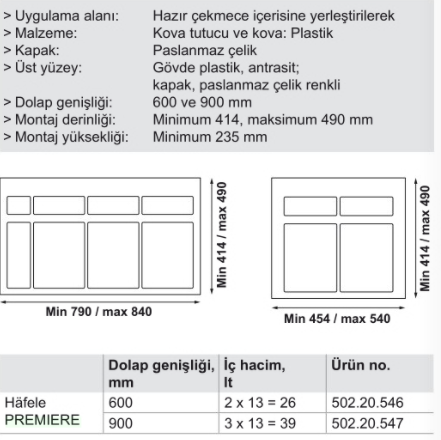 > Uygulama alanı: Hazır çekmece içerisine yerleştirilerek
> Malzeme: Kova tutucu ve kova: Plastik
> Kapak: Paslanmaz çelik
> Üst yüzey: Gövde plastik, antrasit; kapak, paslanmaz çelik renkli
> Dolap genişliği: 600 ve 900 mm
> Montaj derinliği: Minimum 414, maksimum 490 mm
> Montaj yüksekliği: Minimum 235 mm

Min 414 / max 490

Min 790 / max 840

Min 414 / max 490

Min 454 / max 540

| | Dolap genişliği, mm | İç hacim, lt | Ürün no. |
|---|---|---|---|
| Häfele PREMIERE | 600 | 2 x 13 = 26 | 502.20.546 |
| | 900 | 3 x 13 = 39 | 502.20.547 |